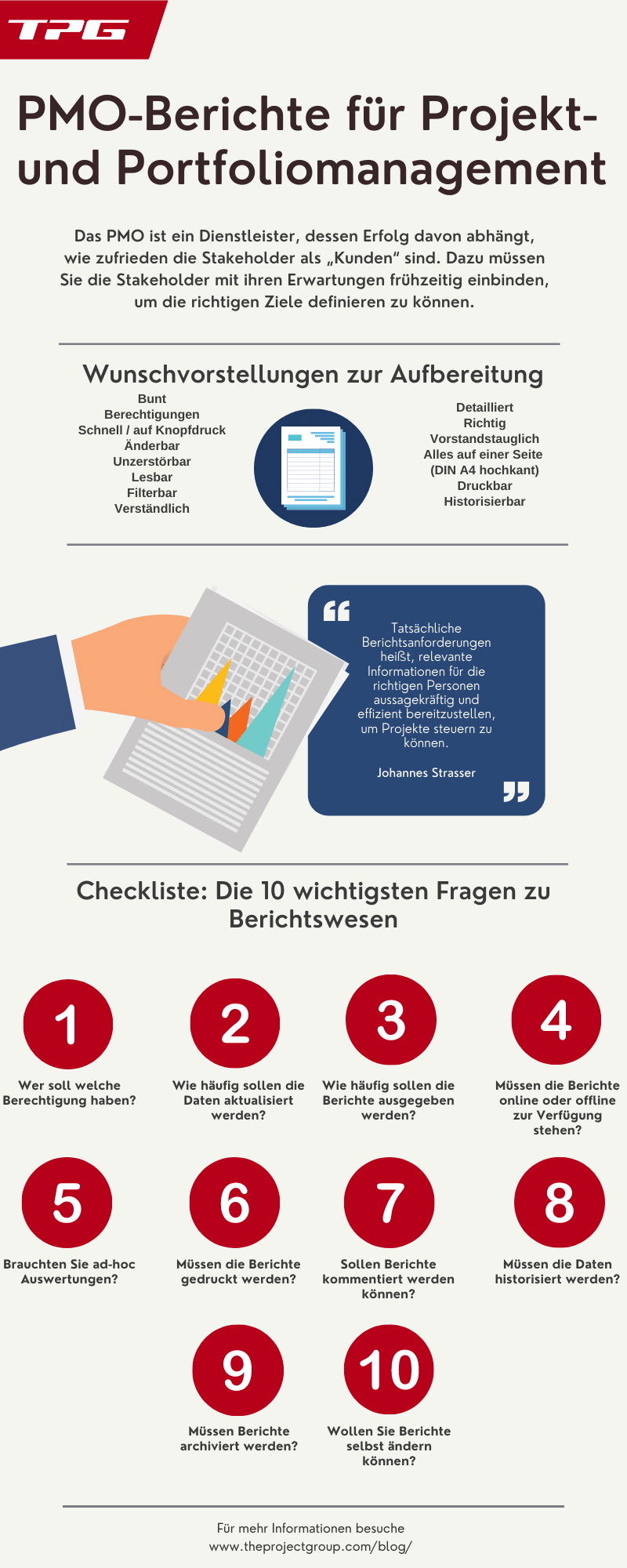 TPG

PMO-Berichte für Projekt- und Portfoliomanagement

Das PMO ist ein Dienstleister, dessen Erfolg davon abhängt, wie zufrieden die Stakeholder als „Kunden“ sind. Dazu müssen Sie die Stakeholder mit ihren Erwartungen frühzeitig einbinden, um die richtigen Ziele definieren zu können.

Wunschvorstellungen zur Aufbereitung

Bunt
Berechtigungen
Schnell / auf Knopfdruck
Änderbar
Unzerstörbar
Lesbar
Filterbar
Verständlich

Detailliert
Richtig
Vorstandstauglich
Alles auf einer Seite
(DIN A4 hochkant)
Druckbar
Historisierbar

Tatsächliche Berichtsanforderungen heißt, relevante Informationen für die richtigen Personen aussagekräftig und effizient bereitzustellen, um Projekte steuern zu können.

Johannes Strasser

Checkliste: Die 10 wichtigsten Fragen zu Berichtswesen

1
Wer soll welche Berechtigung haben?

2
Wie häufig sollen die Daten aktualisiert werden?

3
Wie häufig sollen die Berichte ausgegeben werden?

4
Müssen die Berichte online oder offline zur Verfügung stehen?

5
Brauchten Sie ad-hoc Auswertungen?

6
Müssen die Berichte gedruckt werden?

7
Sollen Berichte kommentiert werden können?

8
Müssen die Daten historisiert werden?

9
Müssen Berichte archiviert werden?

10
Wollen Sie Berichte selbst ändern können?

Für mehr Informationen besuche
www.theprojectgroup.com/blog/